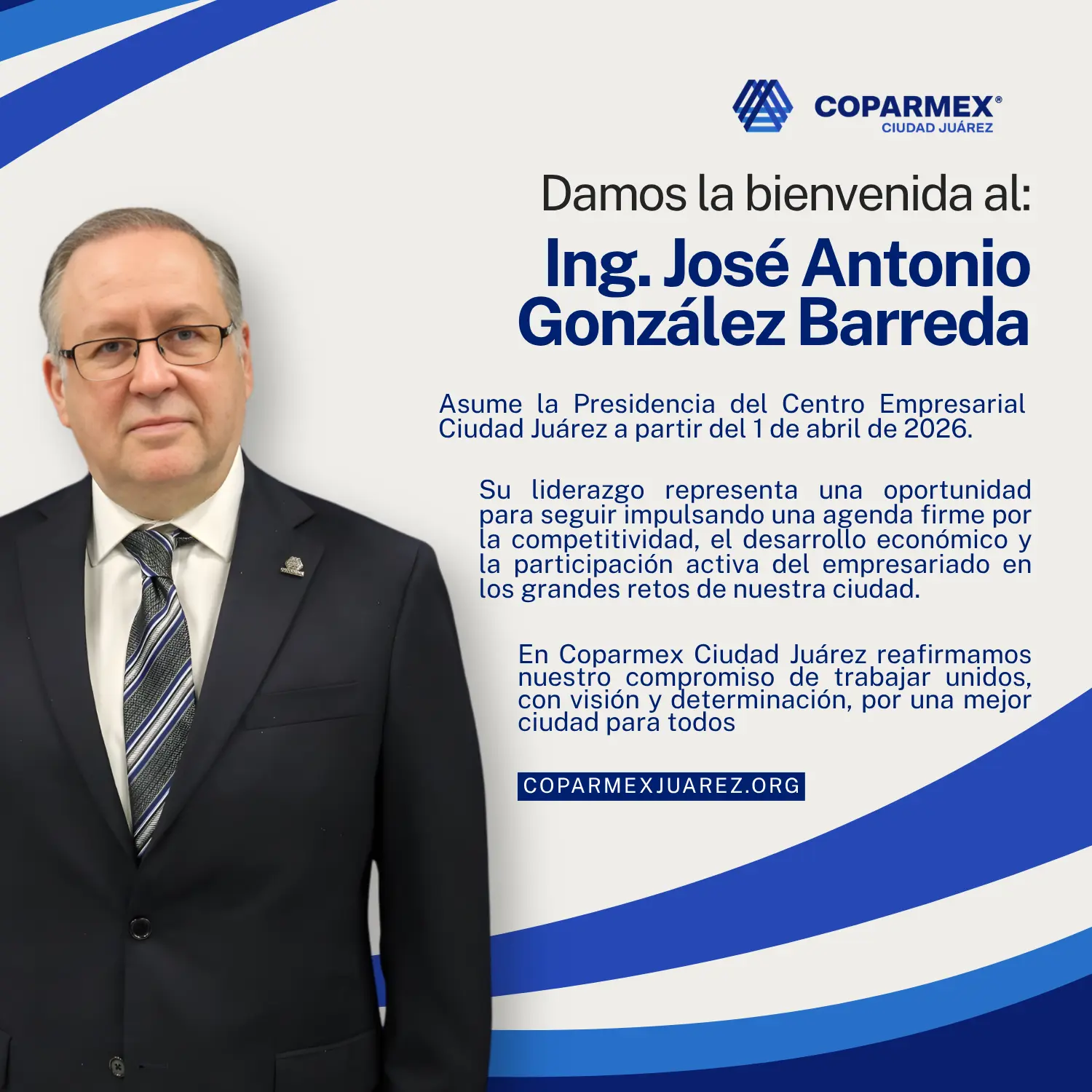 COPARMEX®
CIUDAD JUÁREZ

Damos la bienvenida al:

Ing. José Antonio
González Barreda

Asume la Presidencia del Centro Empresarial Ciudad Juárez a partir del 1 de abril de 2026.

Su liderazgo representa una oportunidad para seguir impulsando una agenda firme por la competitividad, el desarrollo económico y la participación activa del empresariado en los grandes retos de nuestra ciudad.

En Coparmex Ciudad Juárez reafirmamos nuestro compromiso de trabajar unidos, con visión y determinación, por una mejor ciudad para todos

COPARMEXJUAREZ.ORG